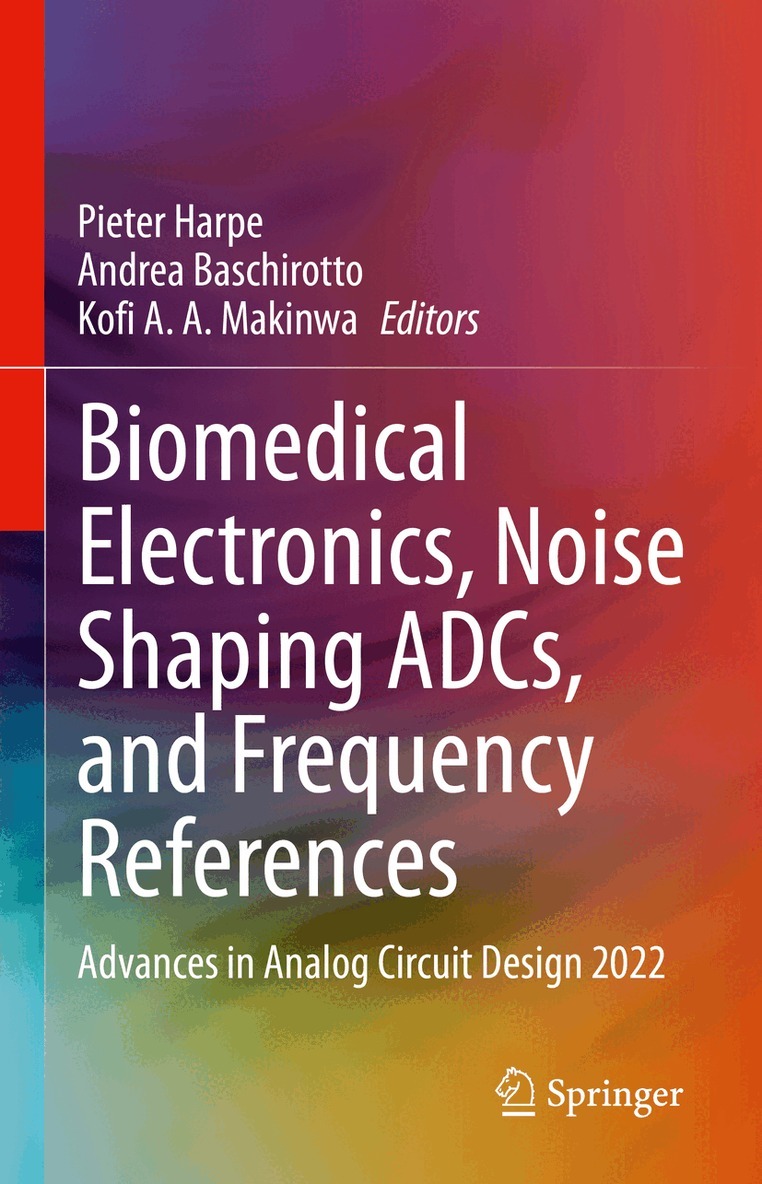 Pieter Harpe
Andrea Baschirotto
Kofi A. A. Makinwa Editors

Biomedical Electronics, Noise Shaping ADCs, and Frequency References

Advances in Analog Circuit Design 2022

Springer